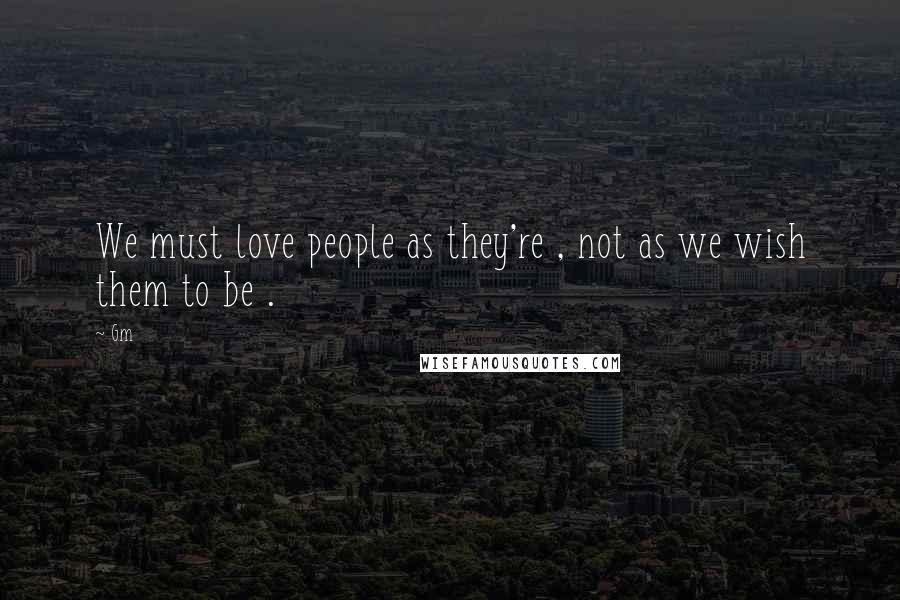 We must love people as they're , not as we wish them to be .

~ Gm

WISEFAMOUSQUOTES.COM